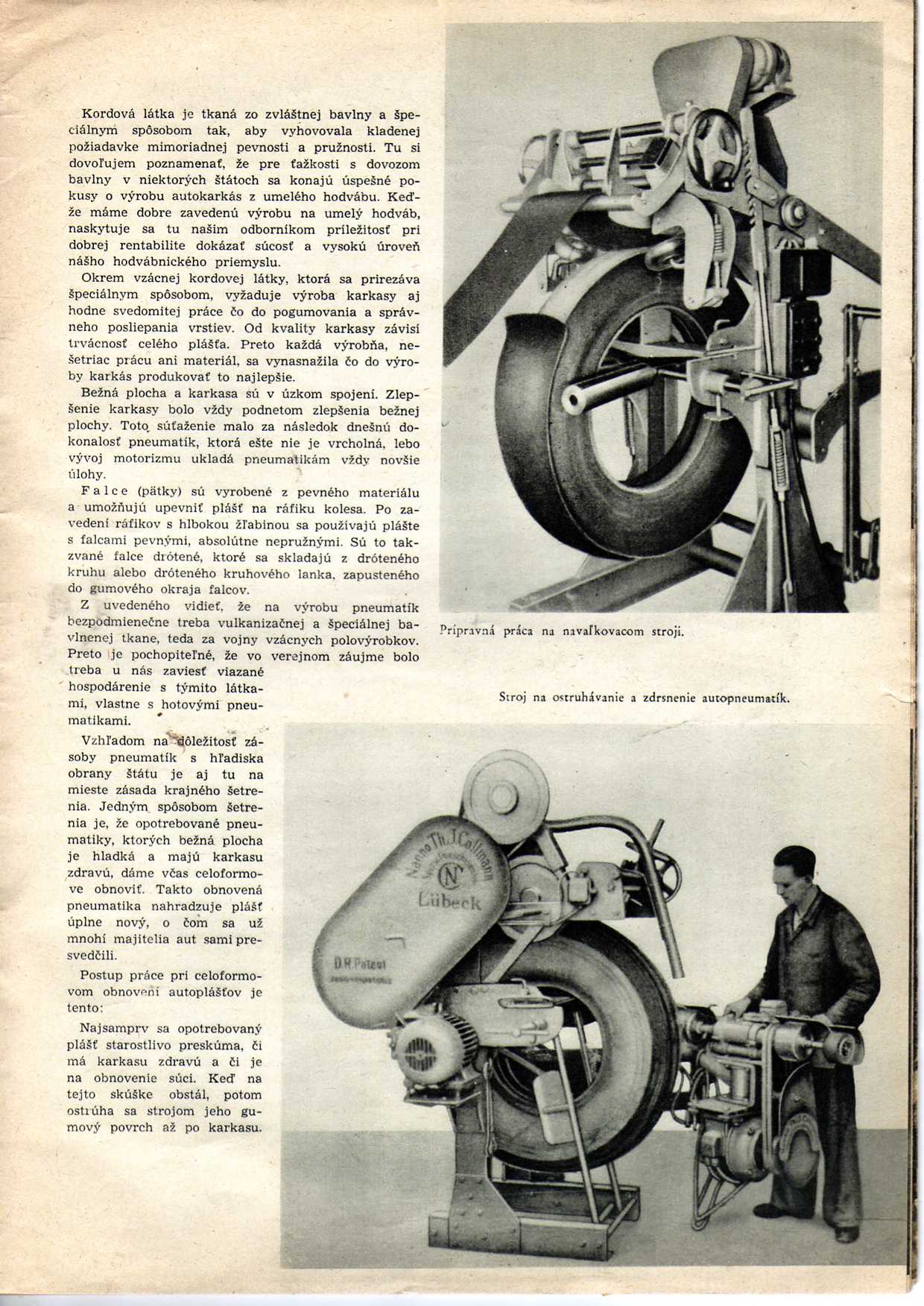 Kordová látka je tkaná zo zvláštnej bavlny a špeciálnym spôsobom tak, aby vyhovovala kladenej požiadavke mimoriadnej pevnosti a pružnosti. Tu si dovoľujem poznamenať, že pre ťažkosti s dovozom bavlny v niektorých štátoch sa konajú úspešné pokusy o výrobu autokarkás z umelého hodvábu. Keďže máme dobre zavedenú výrobu na umelý hodváb, naskytuje sa tu našim odborníkom príležitosť pri dobrej rentabilite dokázať súcosť a vysokú úroveň nášho hodvábnického priemyslu.

Okrem vzácnej kordovej látky, ktorá sa prirezáva špeciálnym spôsobom, vyžaduje výroba karkasy aj hodne svedomitej práce čo do pogumovania a správneho posliepania vrstiev. Od kvality karkasy závisí trvácnosť celého plášťa. Preto každá výrobňa, nešetriac prácu ani materiál, sa vynasnažila čo do výroby karkás produkovať to najlepšie.

Bežná plocha a karkasa sú v úzkom spojení. Zlepšenie karkasy bolo vždy podnetom zlepšenia bežnej plochy. Toto súťaženie malo za následok dnešnú dokonalosť pneumatík, ktorá ešte nie je vrcholná, lebo vývoj motorizmu ukladá pneumatikám vždy novšie úlohy.

Falce (pätky) sú vyrobené z pevného materiálu a umožňujú upevniť plášť na ráfiku kolesa. Po zavedení ráfikov s hlbokou žľabinou sa používajú plášte s falcami pevnými, absolútne nepružnými. Sú to takzvané falce drôtené, ktoré sa skladajú z drôteného kruhu alebo drôteného kruhového lanka, zapusteného do gumového okraja falcov.

Z uvedeného vidieť, že na výrobu pneumatík bezpodmienečne treba vulkanizačnej a špeciálnej bavlnenej tkane, teda za vojny vzácnych polovýrobkov. Preto je pochopiteľné, že vo verejnom záujme bolo treba u nás zaviesť viazané hospodárenie s týmito látkami, vlastne s hotovými pneumatikami.

Vzhľadom na dôležitosť zásoby pneumatík s hľadiska obrany štátu je aj tu na mieste zásada krajného šetrenia. Jedným spôsobom šetrenia je, že opotrebované pneumatiky, ktorých bežná plocha je hladká a majú karkasu zdravú, dáme včas celoformove obnoviť. Takto obnovená pneumatika nahradzuje plášť úplne nový, o čom sa už mnohí majitelia aut sami presvedčili.

Postup práce pri celoformovom obnovení autoplášťov je tento:

Najsamprv sa opotrebovaný plášť starostlivo preskúma, či má karkasu zdravú a či je na obnovenie súci. Keď na tejto skúške obstál, potom ostrúha sa strojom jeho gumový povrch až po karkasu.

Prípravná práca na navaľkovacom stroji.

Stroj na ostruhávanie a zdrsnenie autopneumatík.

Nanno Th. J. Collmann
N
Lübeck
D.R.Patent